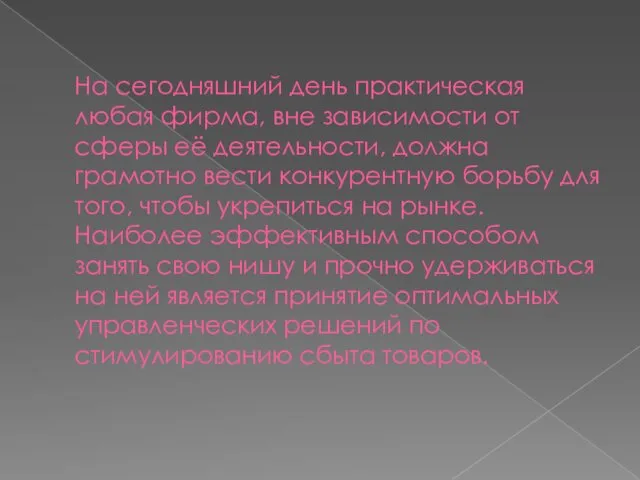 На сегодняшний день практическая любая фирма, вне зависимости от сферы её деятельности, должна грамотно вести конкурентную борьбу для того, чтобы укрепиться на рынке. Наиболее эффективным способом занять свою нишу и прочно удерживаться на ней является принятие оптимальных управленческих решений по стимулированию сбыта товаров.